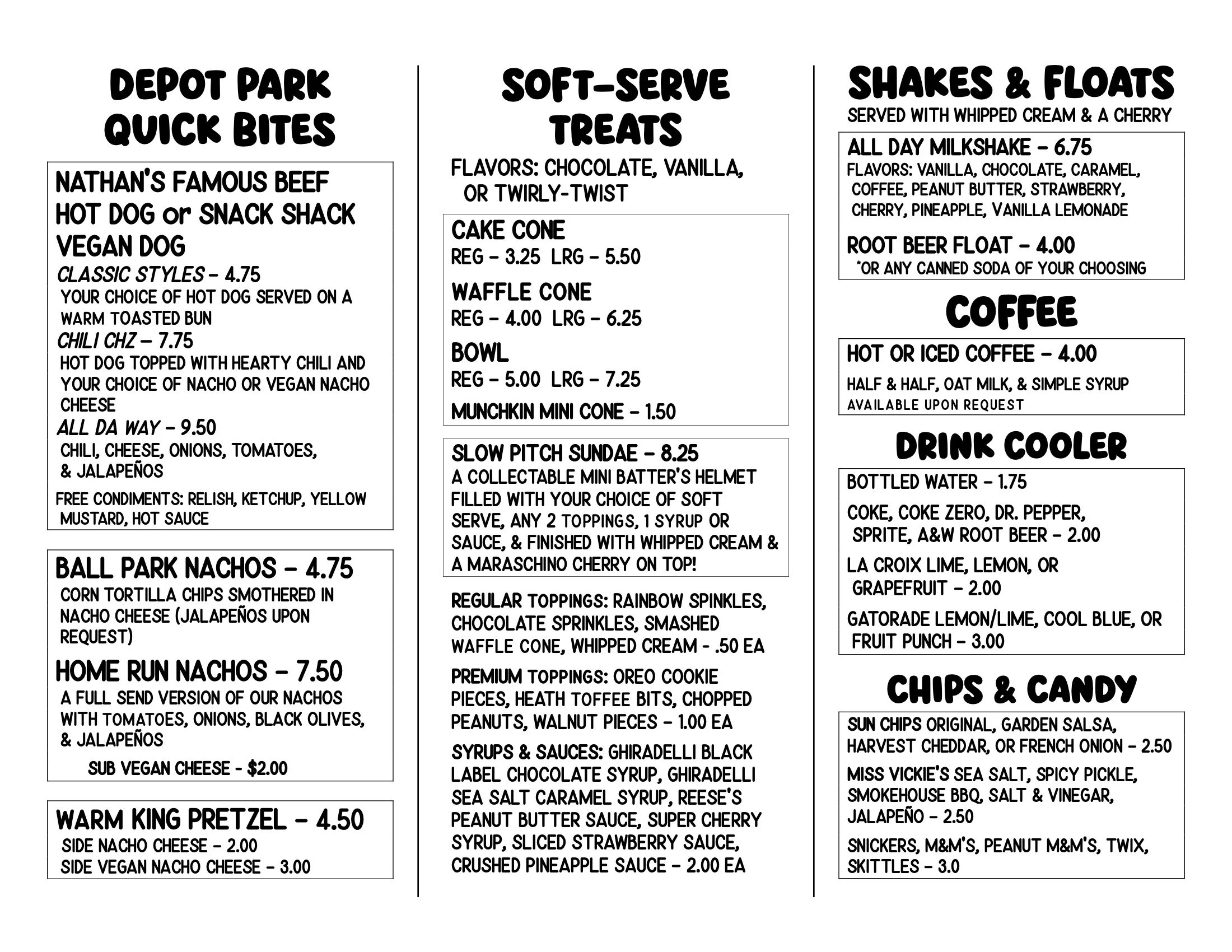 DEPOT PARK QUICK BITES

NATHAN'S FAMOUS BEEF HOT DOG or SNACK SHACK VEGAN DOG

CLASSIC STYLES – 4.75
YOUR CHOICE OF HOT DOG SERVED ON A WARM TOASTED BUN

CHILI CHZ – 7.75
HOT DOG TOPPED WITH HEARTY CHILI AND YOUR CHOICE OF NACHO OR VEGAN NACHO CHEESE

ALL DA WAY – 9.50
CHILI, CHEESE, ONIONS, TOMATOES, & JALAPEÑOS

FREE CONDIMENTS: RELISH, KETCHUP, YELLOW MUSTARD, HOT SAUCE

BALL PARK NACHOS – 4.75
CORN TORTILLA CHIPS SMOTHERED IN NACHO CHEESE (JALAPEÑOS UPON REQUEST)

HOME RUN NACHOS – 7.50
A FULL SEND VERSION OF OUR NACHOS WITH TOMATOES, ONIONS, BLACK OLIVES, & JALAPEÑOS

SUB VEGAN CHEESE - $2.00

WARM KING PRETZEL – 4.50
SIDE NACHO CHEESE – 2.00
SIDE VEGAN NACHO CHEESE – 3.00

SOFT-SERVE TREATS

FLAVORS: CHOCOLATE, VANILLA, OR TWIRLY-TWIST

CAKE CONE
REG – 3.25 LRG – 5.50

WAFFLE CONE
REG – 4.00 LRG – 6.25

BOWL
REG – 5.00 LRG – 7.25

MUNCHKIN MINI CONE – 1.50

SLOW PITCH SUNDAE – 8.25
A COLLECTABLE MINI BATTER'S HELMET FILLED WITH YOUR CHOICE OF SOFT SERVE, ANY 2 TOPPINGS, 1 SYRUP OR SAUCE, & FINISHED WITH WHIPPED CREAM & A MARASCHINO CHERRY ON TOP!

REGULAR TOPPINGS: RAINBOW SPINKLES, CHOCOLATE SPRINKLES, SMASHED WAFFLE CONE, WHIPPED CREAM - .50 EA

PREMIUM TOPPINGS: OREO COOKIE PIECES, HEATH TOFFEE BITS, CHOPPED PEANUTS, WALNUT PIECES – 1.00 EA

SYRUPS & SAUCES: GHIRADELLI BLACK LABEL CHOCOLATE SYRUP, GHIRADELLI SEA SALT CARAMEL SYRUP, REESE'S PEANUT BUTTER SAUCE, SUPER CHERRY SYRUP, SLICED STRAWBERRY SAUCE, CRUSHED PINEAPPLE SAUCE – 2.00 EA

SHAKES & FLOATS
SERVED WITH WHIPPED CREAM & A CHERRY

ALL DAY MILKSHAKE – 6.75
FLAVORS: VANILLA, CHOCOLATE, CARAMEL, COFFEE, PEANUT BUTTER, STRAWBERRY, CHERRY, PINEAPPLE, VANILLA LEMONADE

ROOT BEER FLOAT – 4.00
*OR ANY CANNED SODA OF YOUR CHOOSING

COFFEE

HOT OR ICED COFFEE – 4.00
HALF & HALF, OAT MILK, & SIMPLE SYRUP AVAILABLE UPON REQUEST

DRINK COOLER

BOTTLED WATER – 1.75

COKE, COKE ZERO, DR. PEPPER, SPRITE, A&W ROOT BEER – 2.00

LA CROIX LIME, LEMON, OR GRAPEFRUIT – 2.00

GATORADE LEMON/LIME, COOL BLUE, OR FRUIT PUNCH – 3.00

CHIPS & CANDY

SUN CHIPS ORIGINAL, GARDEN SALSA, HARVEST CHEDDAR, OR FRENCH ONION – 2.50

MISS VICKIE'S SEA SALT, SPICY PICKLE, SMOKEHOUSE BBQ, SALT & VINEGAR, JALAPEÑO – 2.50

SNICKERS, M&M'S, PEANUT M&M'S, TWIX, SKITTLES – 3.0